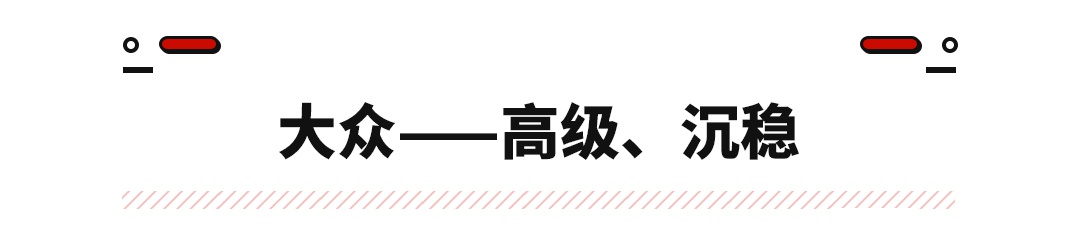 大众——高级、沉稳